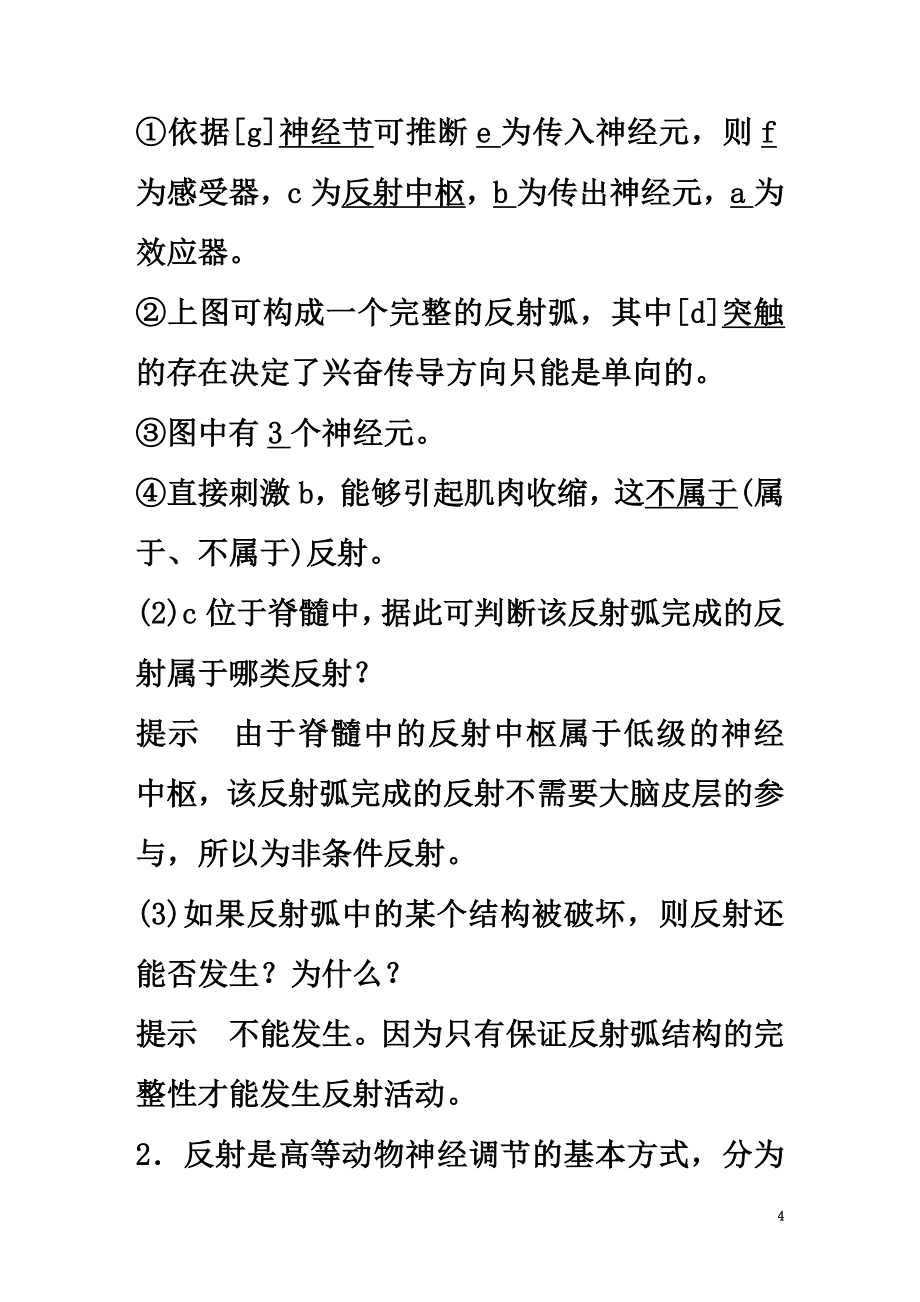 ①依据[g]神经节可推断 e 为传入神经元，则 f 为感受器，c 为反射中枢，b 为传出神经元，a 为效应器。

②上图可构成一个完整的反射弧，其中[d]突触的存在决定了兴奋传导方向只能是单向的。

③图中有 3 个神经元。

④直接刺激 b，能够引起肌肉收缩，这不属于(属于、不属于)反射。

(2)c 位于脊髓中，据此可判断该反射弧完成的反射属于哪类反射？

提示　由于脊髓中的反射中枢属于低级的神经中枢，该反射弧完成的反射不需要大脑皮层的参与，所以为非条件反射。

(3)如果反射弧中的某个结构被破坏，则反射还能否发生？为什么？

提示　不能发生。因为只有保证反射弧结构的完整性才能发生反射活动。

2．反射是高等动物神经调节的基本方式，分为

4